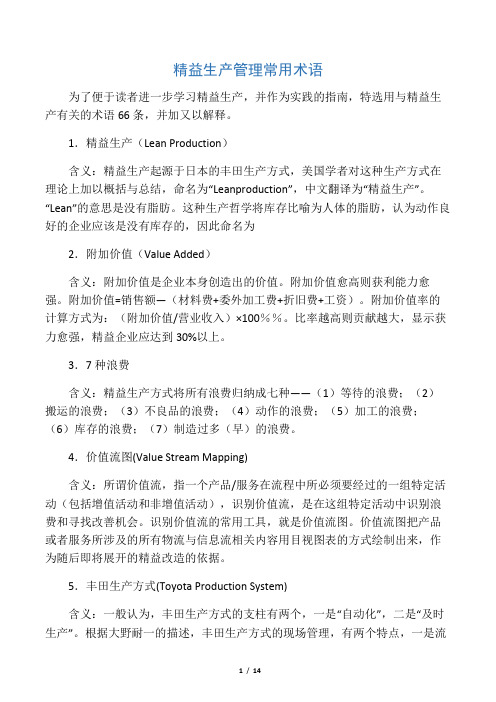 精益生产管理常用术语

为了便于读者进一步学习精益生产，并作为实践的指南，特选用与精益生产有关的术语 66 条，并加又以解释。

1．精益生产（Lean Production）

含义：精益生产起源于日本的丰田生产方式，美国学者对这种生产方式在理论上加以概括与总结，命名为“Leanproduction”，中文翻译为“精益生产”。“Lean”的意思是没有脂肪。这种生产哲学将库存比喻为人体的脂肪，认为动作良好的企业应该是没有库存的，因此命名为

2．附加价值（Value Added）

含义：附加价值是企业本身创造出的价值。附加价值愈高则获利能力愈强。附加价值=销售额—（材料费+委外加工费+折旧费+工资）。附加价值率的计算方式为：（附加价值/营业收入）×100％％。比率越高则贡献越大，显示获力愈强，精益企业应达到 30%以上。

3．7 种浪费

含义：精益生产方式将所有浪费归纳成七种——（1）等待的浪费；（2）搬运的浪费；（3）不良品的浪费；（4）动作的浪费；（5）加工的浪费；（6）库存的浪费；（7）制造过多（早）的浪费。

4．价值流图(Value Stream Mapping)

含义：所谓价值流，指一个产品/服务在流程中所必须要经过的一组特定活动（包括增值活动和非增值活动），识别价值流，是在这组特定活动中识别浪费和寻找改善机会。识别价值流的常用工具，就是价值流图。价值流图把产品或者服务所涉及的所有物流与信息流相关内容用目视图表的方式绘制出来，作为随后即将展开的精益改造的依据。

5．丰田生产方式(Toyota Production System)

含义：一般认为，丰田生产方式的支柱有两个，一是“自动化”，二是“及时生产”。根据大野耐一的描述，丰田生产方式的现场管理，有两个特点，一是流

1 / 14